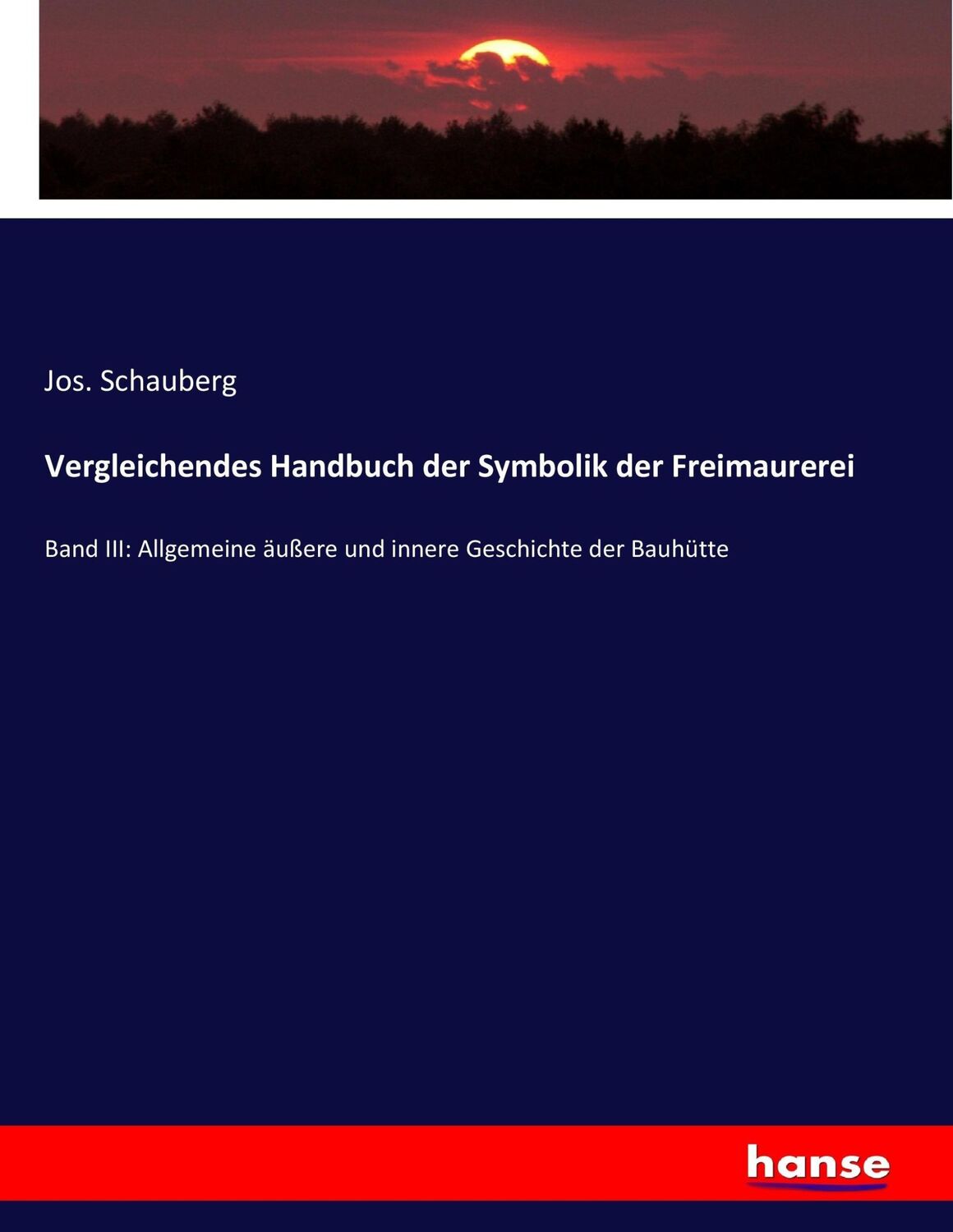 Jos. Schauberg

Vergleichendes Handbuch der Symbolik der Freimaurerei

Band III: Allgemeine äußere und innere Geschichte der Bauhütte

hanse